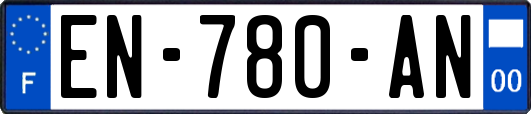 F
EN-780-AN
00